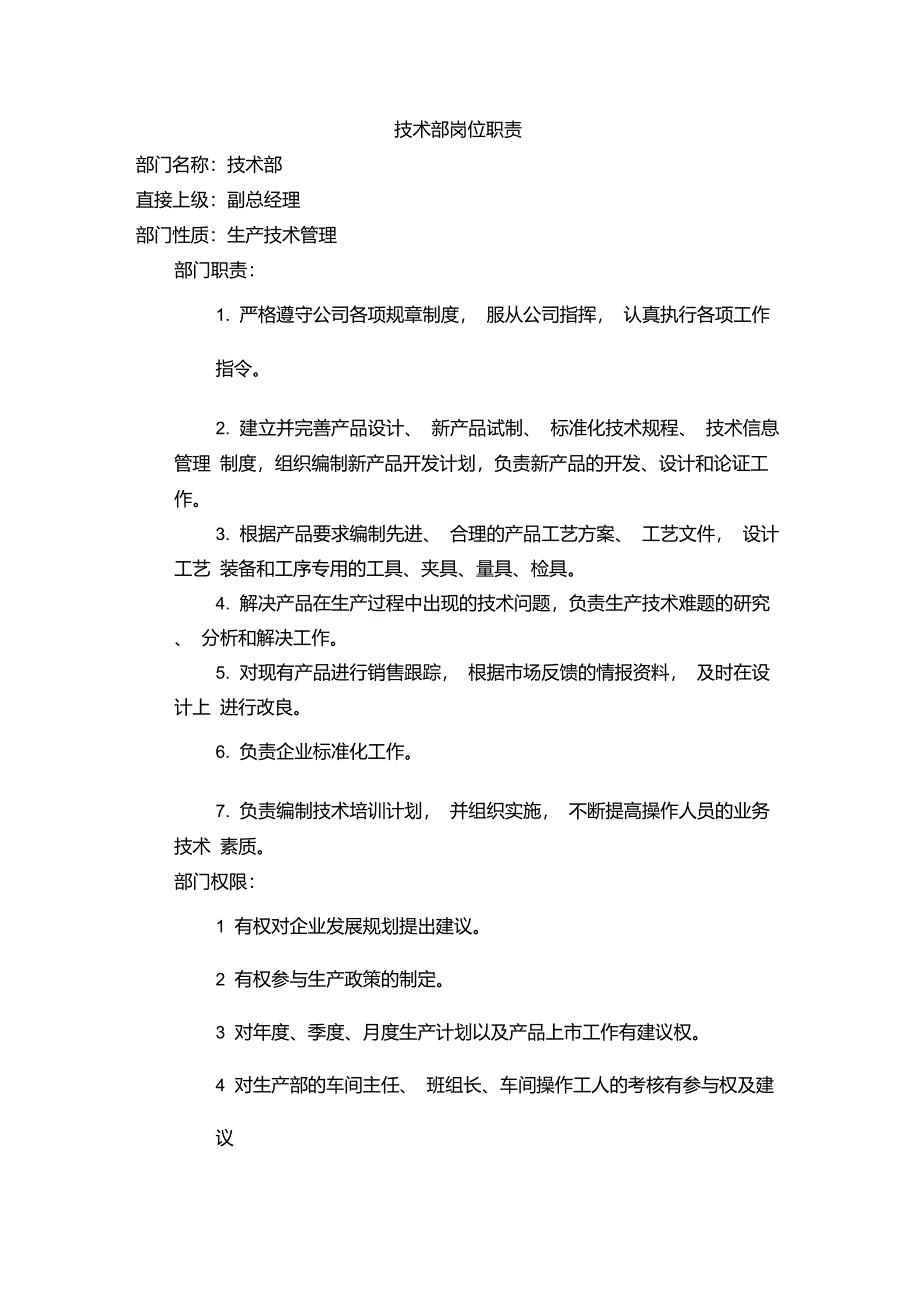 技术部岗位职责

部门名称：技术部

直接上级：副总经理

部门性质：生产技术管理

部门职责：

1. 严格遵守公司各项规章制度， 服从公司指挥， 认真执行各项工作指令。

2. 建立并完善产品设计、 新产品试制、 标准化技术规程、 技术信息管理 制度，组织编制新产品开发计划，负责新产品的开发、设计和论证工作。

3. 根据产品要求编制先进、 合理的产品工艺方案、 工艺文件， 设计工艺 装备和工序专用的工具、夹具、量具、检具。

4. 解决产品在生产过程中出现的技术问题，负责生产技术难题的研究 、 分析和解决工作。

5. 对现有产品进行销售跟踪， 根据市场反馈的情报资料， 及时在设计上 进行改良。

6. 负责企业标准化工作。

7. 负责编制技术培训计划， 并组织实施， 不断提高操作人员的业务技术 素质。

部门权限：

1 有权对企业发展规划提出建议。

2 有权参与生产政策的制定。

3 对年度、季度、月度生产计划以及产品上市工作有建议权。

4 对生产部的车间主任、 班组长、车间操作工人的考核有参与权及建议